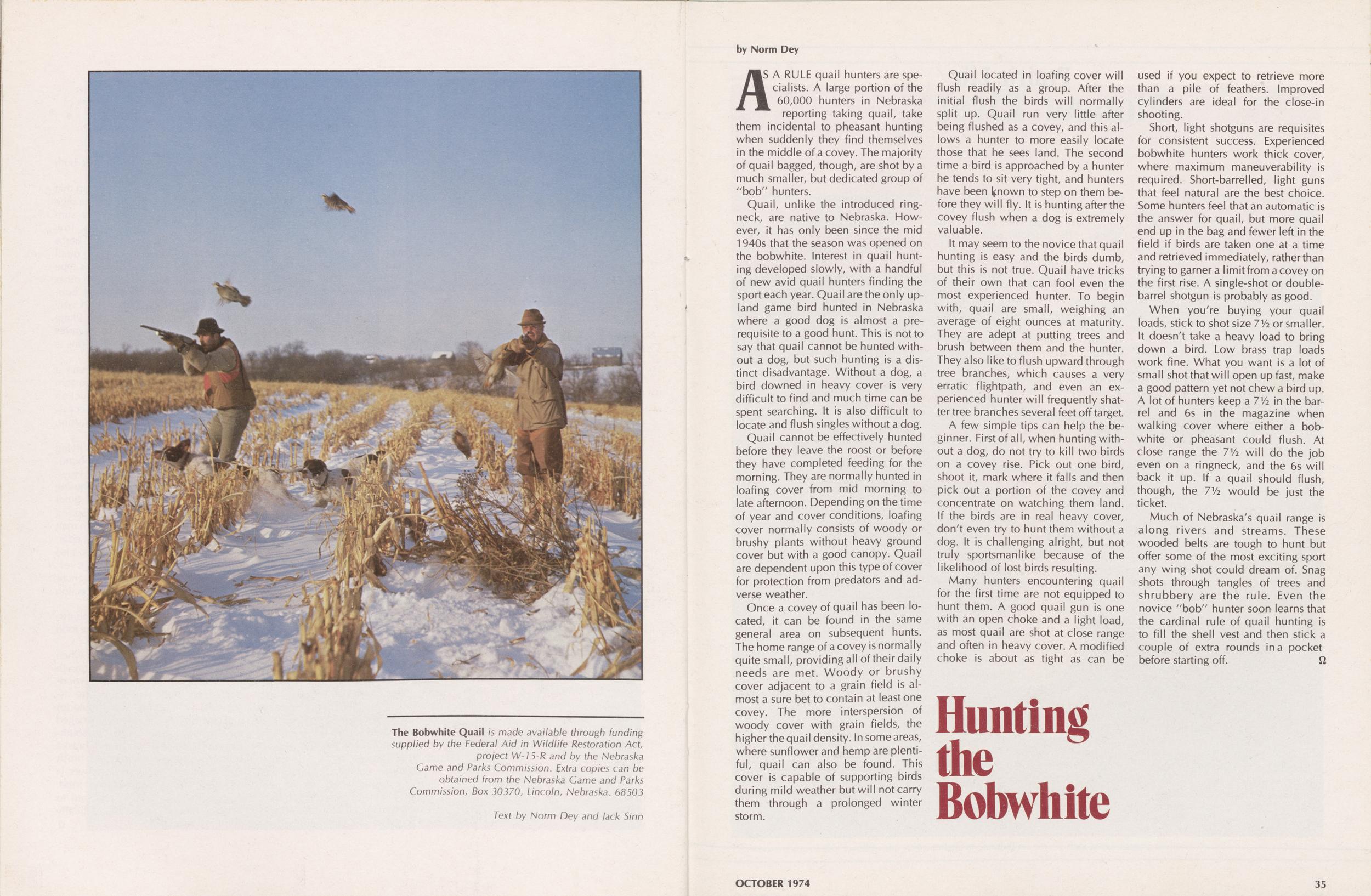 The Bobwhite Quail is made available through funding supplied by the Federal Aid in Wildlife Restoration Act, project W-15-R and by the Nebraska Game and Parks Commission. Extra copies can be obtained from the Nebraska Game and Parks Commission, Box 30370, Lincoln, Nebraska. 68503

Text by Norm Dey and Jack Sinn

by Norm Dey

AS A RULE quail hunters are specialists. A large portion of the 60,000 hunters in Nebraska reporting taking quail, take them incidental to pheasant hunting when suddenly they find themselves in the middle of a covey. The majority of quail bagged, though, are shot by a much smaller, but dedicated group of "bob" hunters.

Quail, unlike the introduced ringneck, are native to Nebraska. However, it has only been since the mid 1940s that the season was opened on the bobwhite. Interest in quail hunting developed slowly, with a handful of new avid quail hunters finding the sport each year. Quail are the only upland game bird hunted in Nebraska where a good dog is almost a prerequisite to a good hunt. This is not to say that quail cannot be hunted without a dog, but such hunting is a distinct disadvantage. Without a dog, a bird downed in heavy cover is very difficult to find and much time can be spent searching. It is also difficult to locate and flush singles without a dog.

Quail cannot be effectively hunted before they leave the roost or before they have completed feeding for the morning. They are normally hunted in loafing cover from mid morning to late afternoon. Depending on the time of year and cover conditions, loafing cover normally consists of woody or brushy plants without heavy ground cover but with a good canopy. Quail are dependent upon this type of cover for protection from predators and adverse weather.

Once a covey of quail has been located, it can be found in the same general area on subsequent hunts. The home range of a covey is normally quite small, providing all of their daily needs are met. Woody or brushy cover adjacent to a grain field is almost a sure bet to contain at least one covey. The more interspersion of woody cover with grain fields, the higher the quail density. In some areas, where sunflower and hemp are plentiful, quail can also be found. This cover is capable of supporting birds during mild weather but will not carry them through a prolonged winter storm.

Quail located in loafing cover will flush readily as a group. After the initial flush the birds will normally split up. Quail run very little after being flushed as a covey, and this allows a hunter to more easily locate those that he sees land. The second time a bird is approached by a hunter he tends to sit very tight, and hunters have been known to step on them before they will fly. It is hunting after the covey flush when a dog is extremely valuable.

It may seem to the novice that quail hunting is easy and the birds dumb, but this is not true. Quail have tricks of their own that can fool even the most experienced hunter. To begin with, quail are small, weighing an average of eight ounces at maturity. They are adept at putting trees and brush between them and the hunter. They also like to flush upward through tree branches, which causes a very erratic flightpath, and even an experienced hunter will frequently shatter tree branches several feet off target.

A few simple tips can help the beginner. First of all, when hunting without a dog, do not try to kill two birds on a covey rise. Pick out one bird, shoot it, mark where it falls and then pick out a portion of the covey and concentrate on watching them land. If the birds are in real heavy cover, don't even try to hunt them without a dog. It is challenging alright, but not truly sportsmanlike because of the likelihood of lost birds resulting.

Many hunters encountering quail for the first time are not equipped to hunt them. A good quail gun is one with an open choke and a light load, as most quail are shot at close range and often in heavy cover. A modified choke is about as tight as can be used if you expect to retrieve more than a pile of feathers. Improved cylinders are ideal for the close-in shooting.

Short, light shotguns are requisites for consistent success. Experienced bobwhite hunters work thick cover, where maximum maneuverability is required. Short-barrelled, light guns that feel natural are the best choice. Some hunters feel that an automatic is the answer for quail, but more quail end up in the bag and fewer left in the field if birds are taken one at a time and retrieved immediately, rather than trying to garner a limit from a covey on the first rise. A single-shot or double-barrel shotgun is probably as good.

When you're buying your quail loads, stick to shot size 7½ or smaller. It doesn't take a heavy load to bring down a bird. Low brass trap loads work fine. What you want is a lot of small shot that will open up fast, make a good pattern yet not chew a bird up. A lot of hunters keep a 7½ in the barrel and 6s in the magazine when walking cover where either a bobwhite or pheasant could flush. At close range the 7½ will do the job even on a ringneck, and the 6s will back it up. If a quail should flush, though, the 7½ would be just the ticket.

Much of Nebraska's quail range is along rivers and streams. These wooded belts are tough to hunt but offer some of the most exciting sport any wing shot could dream of. Snag shots through tangles of trees and shrubbery are the rule. Even the novice "bob" hunter soon learns that the cardinal rule of quail hunting is to fill the shell vest and then stick a couple of extra rounds in a pocket before starting off. Ω

Hunting the Bobwhite

OCTOBER 1974

35